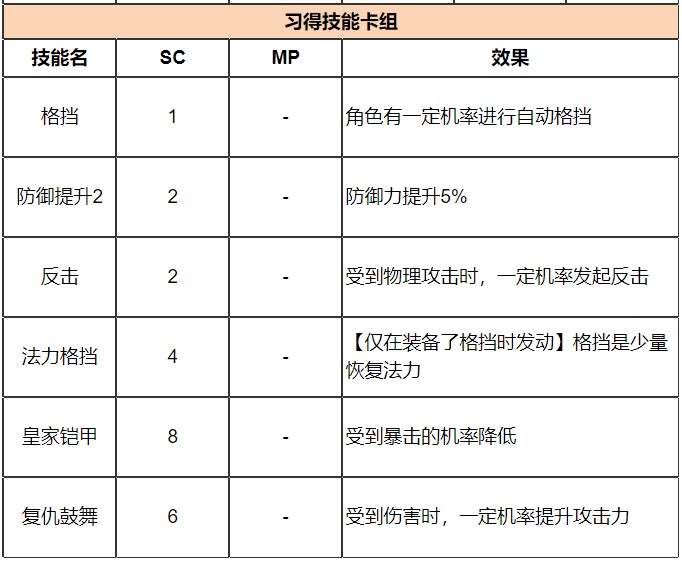 习得技能卡组

| 技能名 | SC | MP | 效果 |
|---|---|---|---|
| 格挡 | 1 | - | 角色有一定机率进行自动格挡 |
| 防御提升2 | 2 | - | 防御力提升5% |
| 反击 | 2 | - | 受到物理攻击时，一定机率发起反击 |
| 法力格挡 | 4 | - | 【仅在装备了格挡时发动】格挡是少量恢复法力 |
| 皇家铠甲 | 8 | - | 受到暴击的机率降低 |
| 复仇鼓舞 | 6 | - | 受到伤害时，一定机率提升攻击力 |